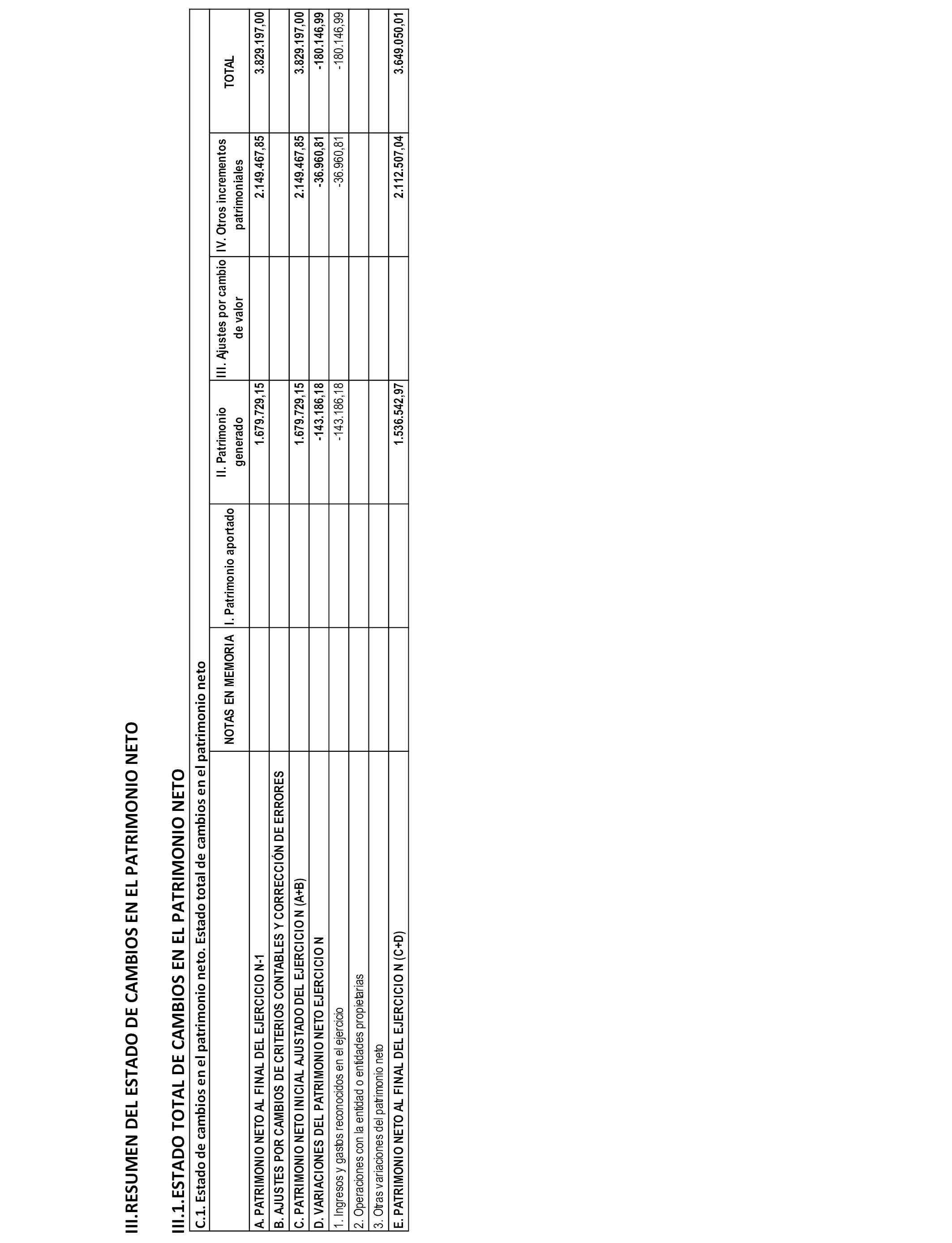 III.RESUMEN DEL ESTADO DE CAMBIOS EN EL PATRIMONIO NETO

III.1.ESTADO TOTAL DE CAMBIOS EN EL PATRIMONIO NETO

C.1. Estado de cambios en el patrimonio neto. Estado total de cambios en el patrimonio neto

| | NOTAS EN MEMORIA | I. Patrimonio aportado | II. Patrimonio generado | III. Ajustes por cambio de valor | IV. Otros incrementos patrimoniales | TOTAL |
|---|---|---|---|---|---|---|
| A. PATRIMONIO NETO AL FINAL DEL EJERCICIO N-1 | | | 1.679.729,15 | | 2.149.467,85 | 3.829.197,00 |
| B. AJUSTES POR CAMBIOS DE CRITERIOS CONTABLES Y CORRECCIÓN DE ERRORES | | | | | | |
| C. PATRIMONIO NETO INICIAL AJUSTADO DEL EJERCICIO N (A+B) | | | 1.679.729,15 | | 2.149.467,85 | 3.829.197,00 |
| D. VARIACIONES DEL PATRIMONIO NETO EJERCICIO N | | | -143.186,18 | | -36.960,81 | -180.146,99 |
| 1. Ingresos y gastos reconocidos en el ejercicio | | | -143.186,18 | | -36.960,81 | -180.146,99 |
| 2. Operaciones con la entidad o entidades propietarias | | | | | | |
| 3. Otras variaciones del patrimonio neto | | | | | | |
| E. PATRIMONIO NETO AL FINAL DEL EJERCICIO N (C+D) | | | 1.536.542,97 | | 2.112.507,04 | 3.649.050,01 |